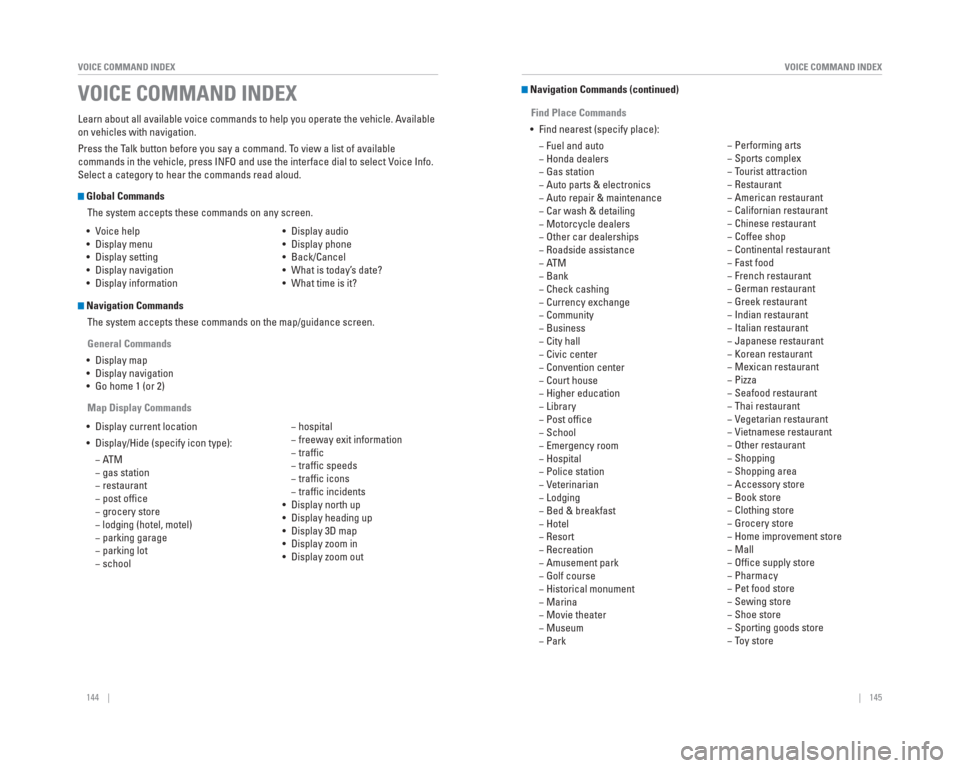 VOICE COMMAND INDEX

VOICE COMMAND INDEX

Learn about all available voice commands to help you operate the vehicle. Available on vehicles with navigation.

Press the Talk button before you say a command. To view a list of available commands in the vehicle, press INFO and use the interface dial to select Voice Info. Select a category to hear the commands read aloud.

Global Commands

The system accepts these commands on any screen.

• Voice help
• Display menu
• Display setting
• Display navigation
• Display information

• Display audio
• Display phone
• Back/Cancel
• What is today's date?
• What time is it?

Navigation Commands

The system accepts these commands on the map/guidance screen.

General Commands

• Display map
• Display navigation
• Go home 1 (or 2)

Map Display Commands

• Display current location
• Display/Hide (specify icon type):
– ATM
– gas station
– restaurant
– post office
– grocery store
– lodging (hotel, motel)
– parking garage
– parking lot
– school

– hospital
– freeway exit information
– traffic
– traffic speeds
– traffic icons
– traffic incidents
• Display north up
• Display heading up
• Display 3D map
• Display zoom in
• Display zoom out

144 |

VOICE COMMAND INDEX

Navigation Commands (continued)

Find Place Commands

• Find nearest (specify place):

– Fuel and auto
– Honda dealers
– Gas station
– Auto parts & electronics
– Auto repair & maintenance
– Car wash & detailing
– Motorcycle dealers
– Other car dealerships
– Roadside assistance
– ATM
– Bank
– Check cashing
– Currency exchange
– Community
– Business
– City hall
– Civic center
– Convention center
– Court house
– Higher education
– Library
– Post office
– School
– Emergency room
– Hospital
– Police station
– Veterinarian
– Lodging
– Bed & breakfast
– Hotel
– Resort
– Recreation
– Amusement park
– Golf course
– Historical monument
– Marina
– Movie theater
– Museum
– Park

– Performing arts
– Sports complex
– Tourist attraction
– Restaurant
– American restaurant
– Californian restaurant
– Chinese restaurant
– Coffee shop
– Continental restaurant
– Fast food
– French restaurant
– German restaurant
– Greek restaurant
– Indian restaurant
– Italian restaurant
– Japanese restaurant
– Korean restaurant
– Mexican restaurant
– Pizza
– Seafood restaurant
– Thai restaurant
– Vegetarian restaurant
– Vietnamese restaurant
– Other restaurant
– Shopping
– Shopping area
– Accessory store
– Book store
– Clothing store
– Grocery store
– Home improvement store
– Mall
– Office supply store
– Pharmacy
– Pet food store
– Sewing store
– Shoe store
– Sporting goods store
– Toy store

| 145

carmanualsonline.info